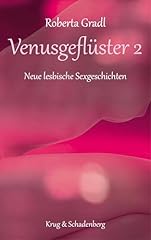 Roberta Gradl

Venusgeflüster 2

Neue lesbische Sexgeschichten

Krug & Schadenberg